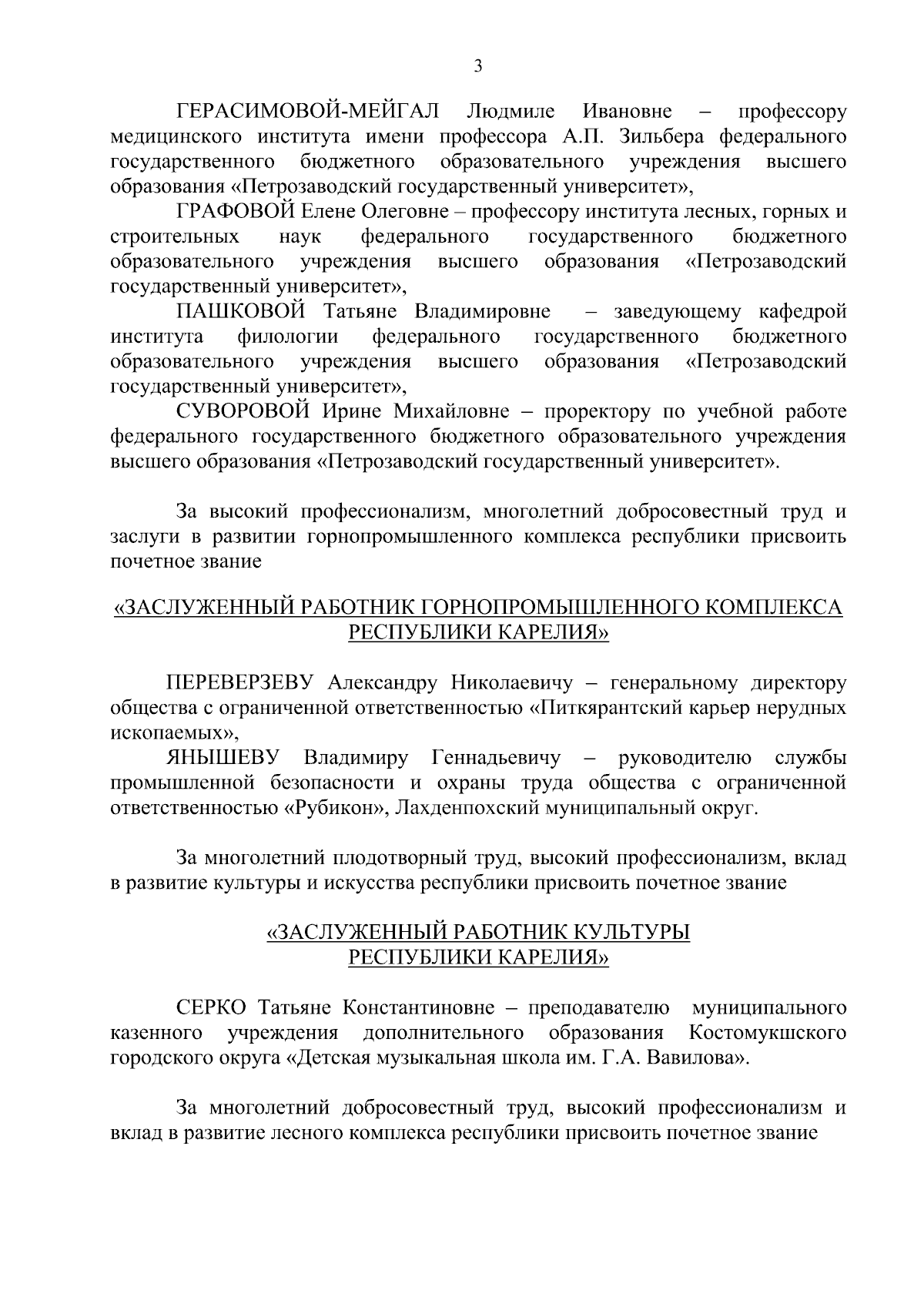 3

ГЕРАСИМОВОЙ-МЕЙГАЛ Людмиле Ивановне – профессору медицинского института имени профессора А.П. Зильбера федерального государственного бюджетного образовательного учреждения высшего образования «Петрозаводский государственный университет»,

ГРАФОВОЙ Елене Олеговне – профессору института лесных, горных и строительных наук федерального государственного бюджетного образовательного учреждения высшего образования «Петрозаводский государственный университет»,

ПАШКОВОЙ Татьяне Владимировне – заведующему кафедрой института филологии федерального государственного бюджетного образовательного учреждения высшего образования «Петрозаводский государственный университет»,

СУВОРОВОЙ Ирине Михайловне – проректору по учебной работе федерального государственного бюджетного образовательного учреждения высшего образования «Петрозаводский государственный университет».

За высокий профессионализм, многолетний добросовестный труд и заслуги в развитии горнопромышленного комплекса республики присвоить почетное звание

«ЗАСЛУЖЕННЫЙ РАБОТНИК ГОРНОПРОМЫШЛЕННОГО КОМПЛЕКСА РЕСПУБЛИКИ КАРЕЛИЯ»

ПЕРЕВЕРЗЕВУ Александру Николаевичу – генеральному директору общества с ограниченной ответственностью «Питкярантский карьер нерудных ископаемых»,

ЯНЫШЕВУ Владимиру Геннадьевичу – руководителю службы промышленной безопасности и охраны труда общества с ограниченной ответственностью «Рубикон», Лахденпохский муниципальный округ.

За многолетний плодотворный труд, высокий профессионализм, вклад в развитие культуры и искусства республики присвоить почетное звание

«ЗАСЛУЖЕННЫЙ РАБОТНИК КУЛЬТУРЫ РЕСПУБЛИКИ КАРЕЛИЯ»

СЕРКО Татьяне Константиновне – преподавателю муниципального казенного учреждения дополнительного образования Костомукшского городского округа «Детская музыкальная школа им. Г.А. Вавилова».

За многолетний добросовестный труд, высокий профессионализм и вклад в развитие лесного комплекса республики присвоить почетное звание